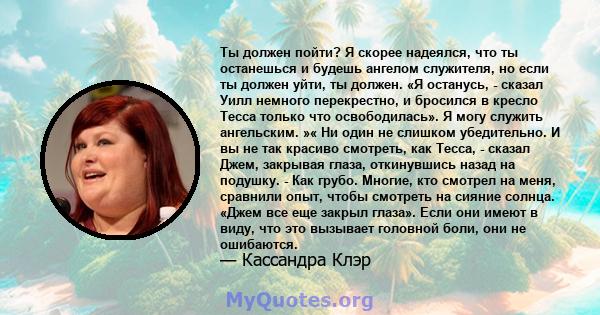 Ты должен пойти? Я скорее надеялся, что ты останешься и будешь ангелом служителя, но если ты должен уйти, ты должен. «Я останусь, - сказал Уилл немного перекрестно, и бросился в кресло Тесса только что освободилась». Я могу служить ангельским. »« Ни один не слишком убедительно. И вы не так красиво смотреть, как Тесса, - сказал Джем, закрывая глаза, откинувшись назад на подушку. - Как грубо. Многие, кто смотрел на меня, сравнили опыт, чтобы смотреть на сияние солнца. «Джем все еще закрыл глаза». Если они имеют в виду, что это вызывает головной боли, они не ошибаются.
— Кассандра Клэр

MyQuotes.org